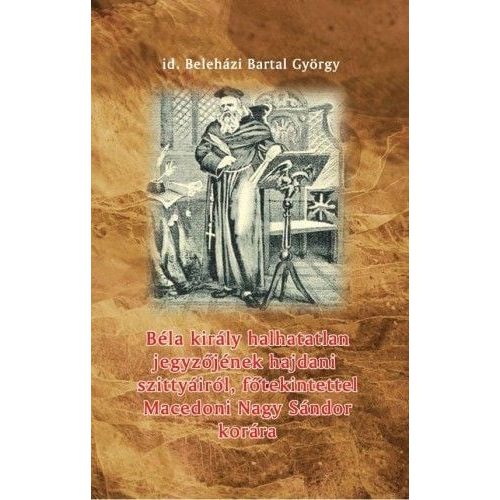 id. Beleházi Bartal György

Béla király halhatatlan jegyzőjének hajdani szittyáiról, főtekintettel Macedoni Nagy Sándor korára